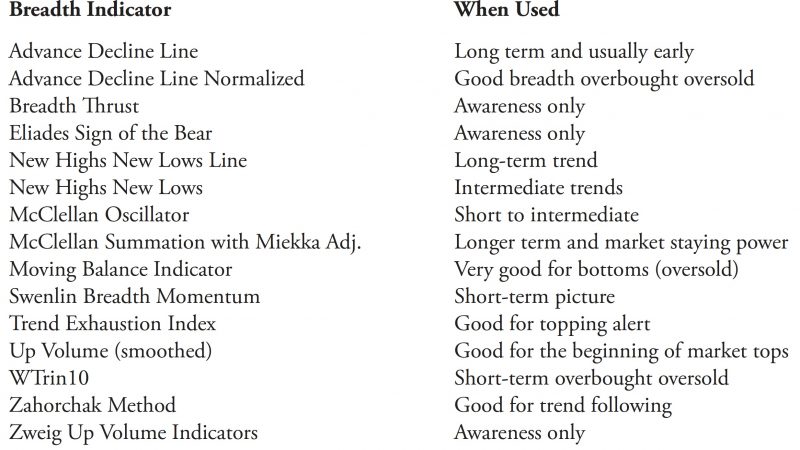 | Breadth Indicator | When Used |
|---|---|
| Advance Decline Line | Long term and usually early |
| Advance Decline Line Normalized | Good breadth overbought oversold |
| Breadth Thrust | Awareness only |
| Eliades Sign of the Bear | Awareness only |
| New Highs New Lows Line | Long-term trend |
| New Highs New Lows | Intermediate trends |
| McClellan Oscillator | Short to intermediate |
| McClellan Summation with Miekka Adj. | Longer term and market staying power |
| Moving Balance Indicator | Very good for bottoms (oversold) |
| Swenlin Breadth Momentum | Short-term picture |
| Trend Exhaustion Index | Good for topping alert |
| Up Volume (smoothed) | Good for the beginning of market tops |
| WTrin10 | Short-term overbought oversold |
| Zahorchak Method | Good for trend following |
| Zweig Up Volume Indicators | Awareness only |